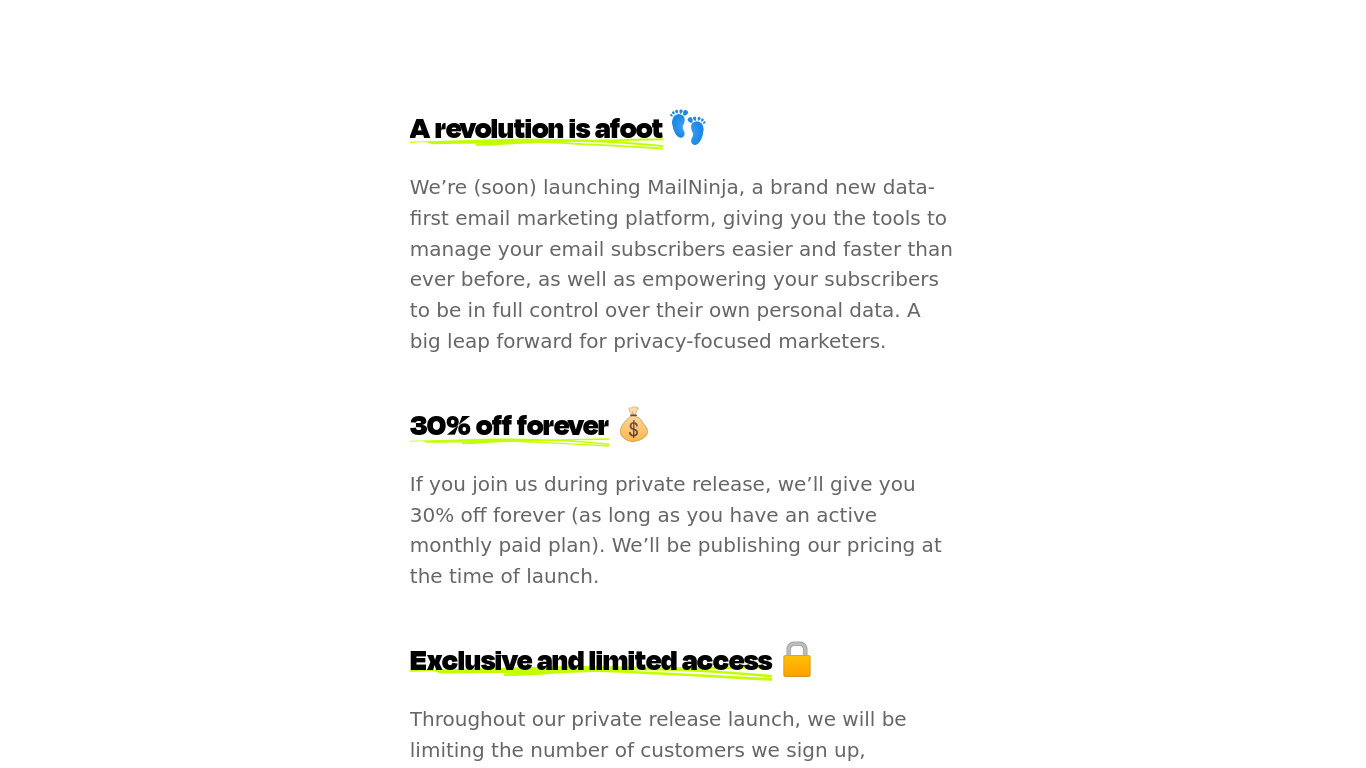 A revolution is afoot 👣

We’re (soon) launching MailNinja, a brand new data-first email marketing platform, giving you the tools to manage your email subscribers easier and faster than ever before, as well as empowering your subscribers to be in full control over their own personal data. A big leap forward for privacy-focused marketers.

30% off forever 💰

If you join us during private release, we’ll give you 30% off forever (as long as you have an active monthly paid plan). We’ll be publishing our pricing at the time of launch.

Exclusive and limited access 🔒

Throughout our private release launch, we will be limiting the number of customers we sign up,